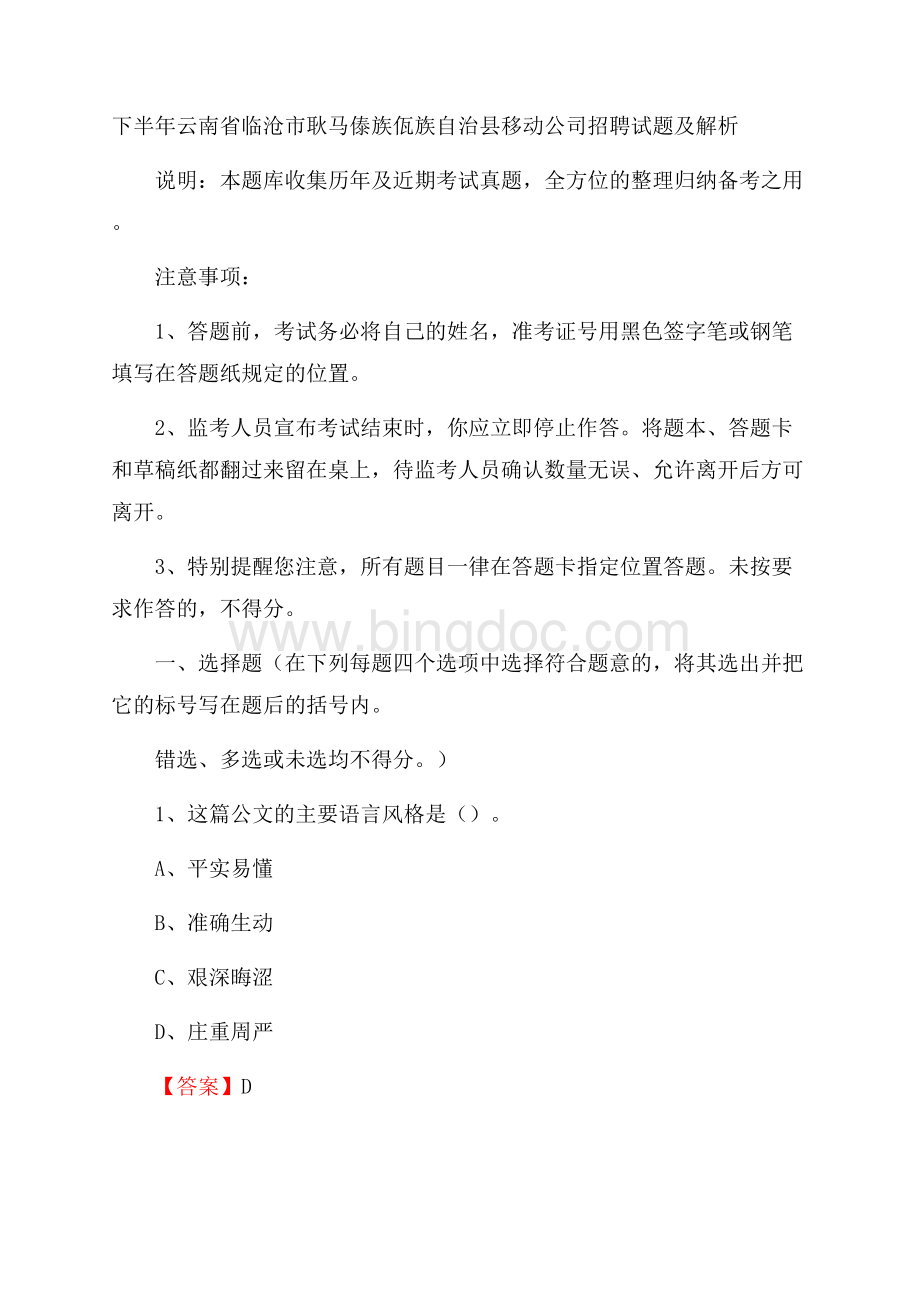 下半年云南省临沧市耿马傣族佤族自治县移动公司招聘试题及解析

说明：本题库收集历年及近期考试真题，全方位的整理归纳备考之用。

注意事项：

1、答题前，考试务必将自己的姓名，准考证号用黑色签字笔或钢笔填写在答题纸规定的位置。

2、监考人员宣布考试结束时，你应立即停止作答。将题本、答题卡和草稿纸都翻过来留在桌上，待监考人员确认数量无误、允许离开后方可离开。

3、特别提醒您注意，所有题目一律在答题卡指定位置答题。未按要求作答的，不得分。

www.bingdoc.com

一、选择题（在下列每题四个选项中选择符合题意的，将其选出并把它的标号写在题后的括号内。

错选、多选或未选均不得分。）

1、这篇公文的主要语言风格是（）。

A、平实易懂

B、准确生动

C、艰深晦涩

D、庄重周严

【答案】D